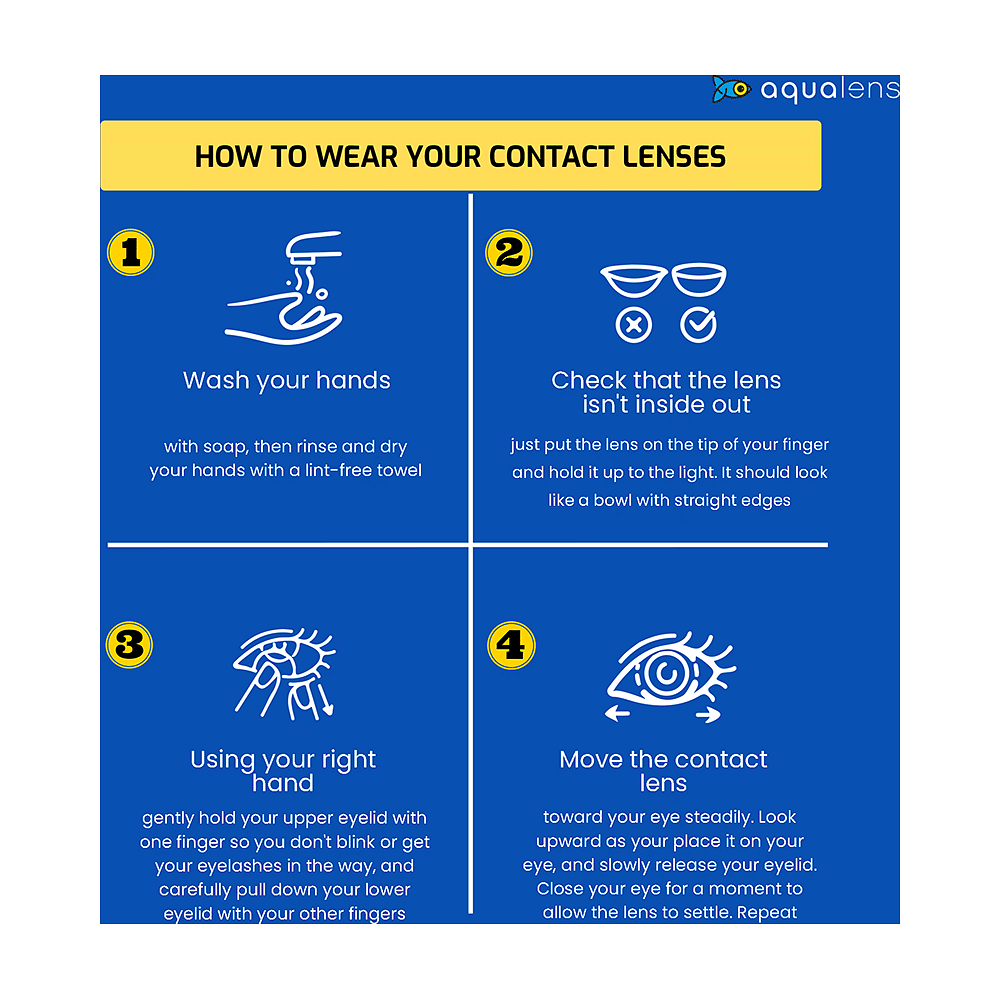 aqualens

HOW TO WEAR YOUR CONTACT LENSES

1

Wash your hands

with soap, then rinse and dry your hands with a lint-free towel

2

Check that the lens isn't inside out

just put the lens on the tip of your finger and hold it up to the light. It should look like a bowl with straight edges

3

Using your right hand

gently hold your upper eyelid with one finger so you don't blink or get your eyelashes in the way, and carefully pull down your lower eyelid with your other fingers

4

Move the contact lens

toward your eye steadily. Look upward as your place it on your eye, and slowly release your eyelid. Close your eye for a moment to allow the lens to settle. Repeat